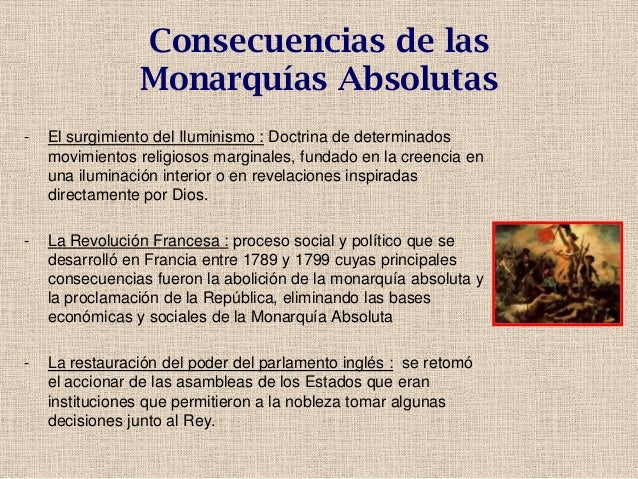 Consecuencias de las Monarquías Absolutas

- El surgimiento del Iluminismo : Doctrina de determinados movimientos religiosos marginales, fundado en la creencia en una iluminación interior o en revelaciones inspiradas directamente por Dios.

- La Revolución Francesa : proceso social y político que se desarrolló en Francia entre 1789 y 1799 cuyas principales consecuencias fueron la abolición de la monarquía absoluta y la proclamación de la República, eliminando las bases económicas y sociales de la Monarquía Absoluta

- La restauración del poder del parlamento inglés : se retomó el accionar de las asambleas de los Estados que eran instituciones que permitieron a la nobleza tomar algunas decisiones junto al Rey.